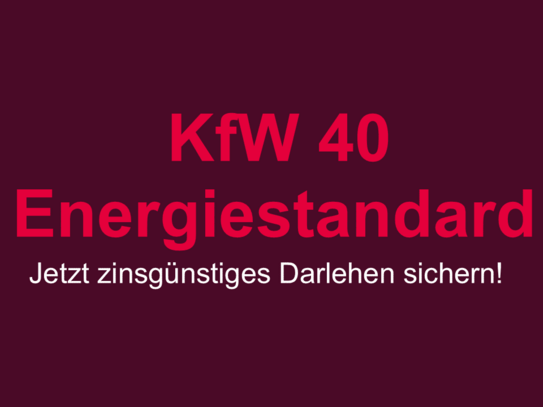 KfW 40
Energiestandard

Jetzt zinsgünstiges Darlehen sichern!